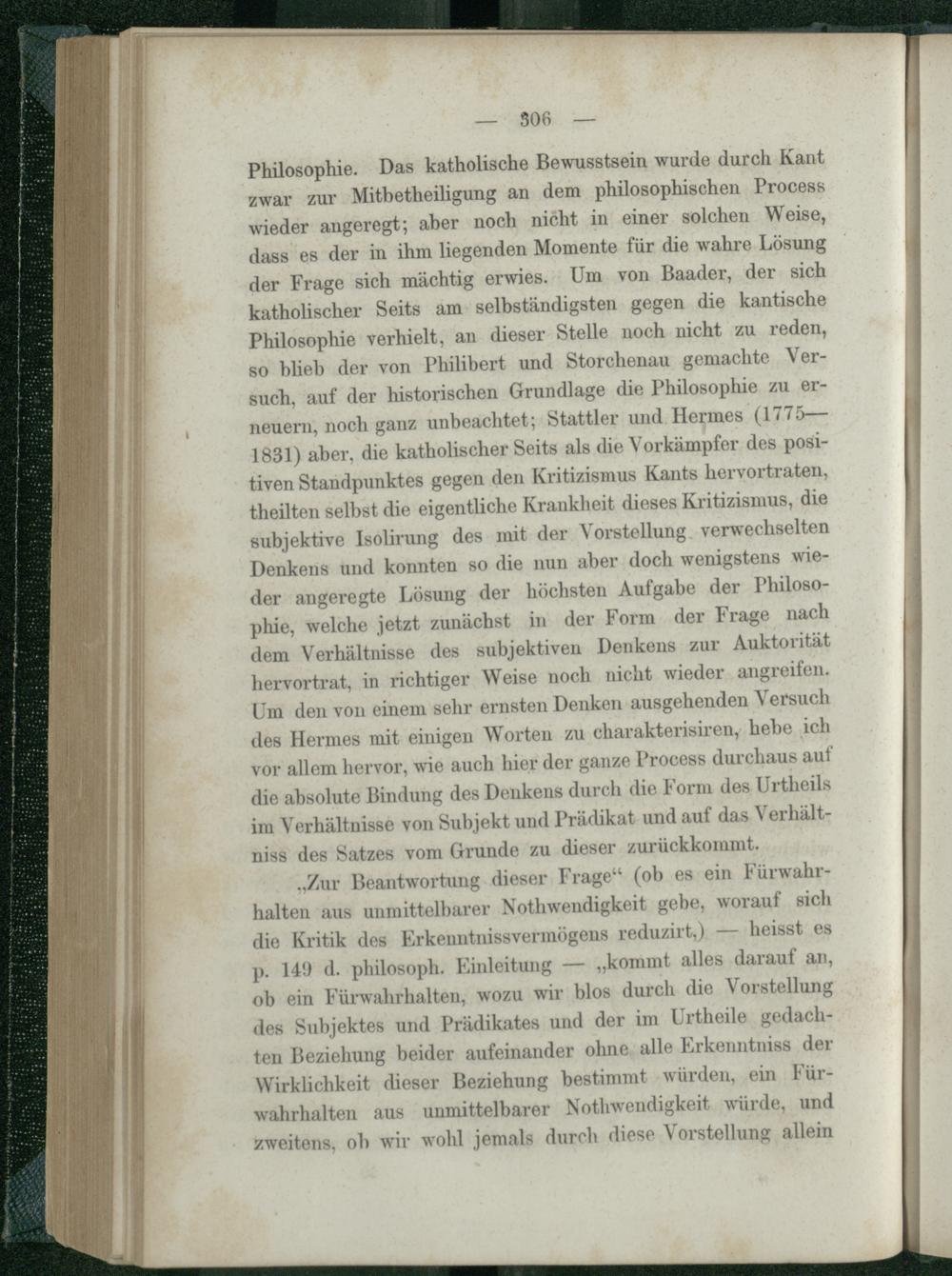 — 306 —

Philosophie. Das katholische Bewusstsein wurde durch Kant zwar zur Mitbetheiligung an dem philosophischen Process wieder angeregt; aber noch nicht in einer solchen Weise, dass es der in ihm liegenden Momente für die wahre Lösung der Frage sich mächtig erwies. Um von Baader, der sich katholischer Seits am selbständigsten gegen die kantische Philosophie verhielt, an dieser Stelle noch nicht zu reden, so blieb der von Philibert und Storchenau gemachte Versuch, auf der historischen Grundlage die Philosophie zu erneuern, noch ganz unbeachtet; Stattler und Hermes (1775—1831) aber, die katholischer Seits als die Vorkämpfer des positiven Standpunktes gegen den Kritizismus Kants hervortraten, theilten selbst die eigentliche Krankheit dieses Kritizismus, die subjektive Isolirung des mit der Vorstellung verwechselten Denkens und konnten so die nun aber doch wenigstens wieder angeregte Lösung der höchsten Aufgabe der Philosophie, welche jetzt zunächst in der Form der Frage nach dem Verhältnisse des subjektiven Denkens zur Auktorität hervortrat, in richtiger Weise noch nicht wieder angreifen. Um den von einem sehr ernsten Denken ausgehenden Versuch des Hermes mit einigen Worten zu charakterisiren, hebe ich vor allem hervor, wie auch hier der ganze Process durchaus auf die absolute Bindung des Denkens durch die Form des Urtheils im Verhältnisse von Subjekt und Prädikat und auf das Verhältniss des Satzes vom Grunde zu dieser zurückkommt.

„Zur Beantwortung dieser Frage“ (ob es ein Fürwahrhalten aus unmittelbarer Nothwendigkeit gebe, worauf sich die Kritik des Erkenntnissvermögens reduzirt,) — heisst es p. 149 d. philosoph. Einleitung — „kommt alles darauf an, ob ein Fürwahrhalten, wozu wir blos durch die Vorstellung des Subjektes und Prädikates und der im Urtheile gedachten Beziehung beider aufeinander ohne alle Erkenntniss der Wirklichkeit dieser Beziehung bestimmt würden, ein Fürwahrhalten aus unmittelbarer Nothwendigkeit würde, und zweitens, ob wir wohl jemals durch diese Vorstellung allein